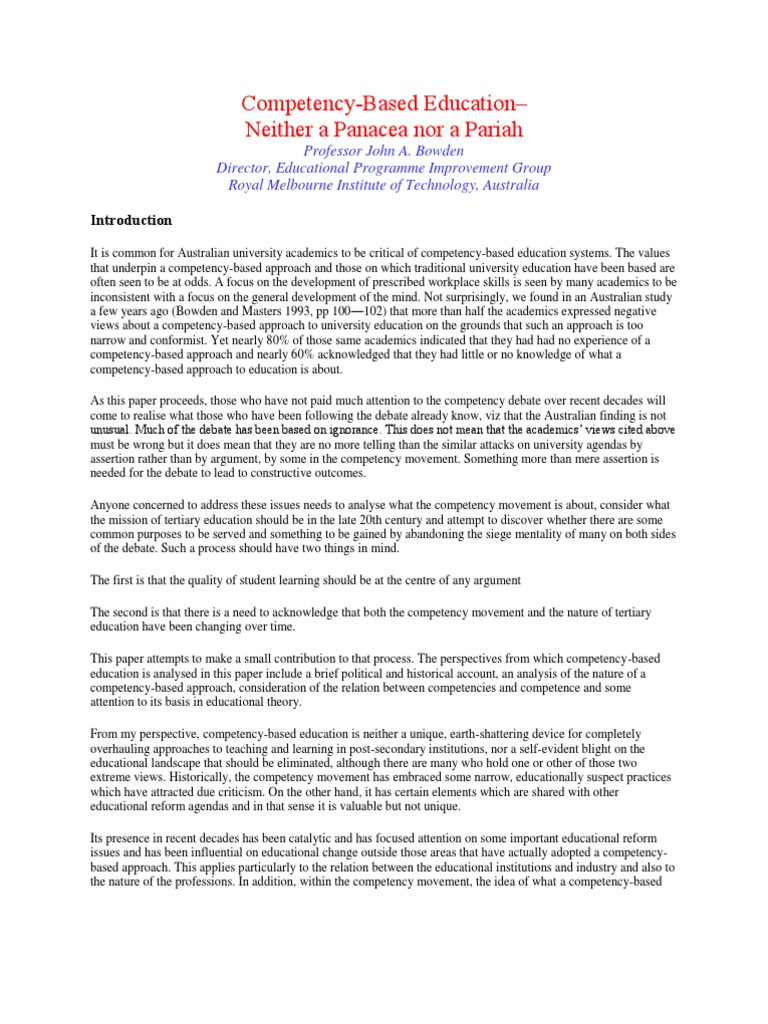 Competency-Based Education–
Neither a Panacea nor a Pariah

Professor John A. Bowden
Director, Educational Programme Improvement Group
Royal Melbourne Institute of Technology, Australia

Introduction

It is common for Australian university academics to be critical of competency-based education systems. The values that underpin a competency-based approach and those on which traditional university education have been based are often seen to be at odds. A focus on the development of prescribed workplace skills is seen by many academics to be inconsistent with a focus on the general development of the mind. Not surprisingly, we found in an Australian study a few years ago (Bowden and Masters 1993, pp 100—102) that more than half the academics expressed negative views about a competency-based approach to university education on the grounds that such an approach is too narrow and conformist. Yet nearly 80% of those same academics indicated that they had had no experience of a competency-based approach and nearly 60% acknowledged that they had little or no knowledge of what a competency-based approach to education is about.

As this paper proceeds, those who have not paid much attention to the competency debate over recent decades will come to realise what those who have been following the debate already know, viz that the Australian finding is not unusual. Much of the debate has been based on ignorance. This does not mean that the academics' views cited above must be wrong but it does mean that they are no more telling than the similar attacks on university agendas by assertion rather than by argument, by some in the competency movement. Something more than mere assertion is needed for the debate to lead to constructive outcomes.

Anyone concerned to address these issues needs to analyse what the competency movement is about, consider what the mission of tertiary education should be in the late 20th century and attempt to discover whether there are some common purposes to be served and something to be gained by abandoning the siege mentality of many on both sides of the debate. Such a process should have two things in mind.

The first is that the quality of student learning should be at the centre of any argument

The second is that there is a need to acknowledge that both the competency movement and the nature of tertiary education have been changing over time.

This paper attempts to make a small contribution to that process. The perspectives from which competency-based education is analysed in this paper include a brief political and historical account, an analysis of the nature of a competency-based approach, consideration of the relation between competencies and competence and some attention to its basis in educational theory.

From my perspective, competency-based education is neither a unique, earth-shattering device for completely overhauling approaches to teaching and learning in post-secondary institutions, nor a self-evident blight on the educational landscape that should be eliminated, although there are many who hold one or other of those two extreme views. Historically, the competency movement has embraced some narrow, educationally suspect practices which have attracted due criticism. On the other hand, it has certain elements which are shared with other educational reform agendas and in that sense it is valuable but not unique.

Its presence in recent decades has been catalytic and has focused attention on some important educational reform issues and has been influential on educational change outside those areas that have actually adopted a competency-based approach. This applies particularly to the relation between the educational institutions and industry and also to the nature of the professions. In addition, within the competency movement, the idea of what a competency-based